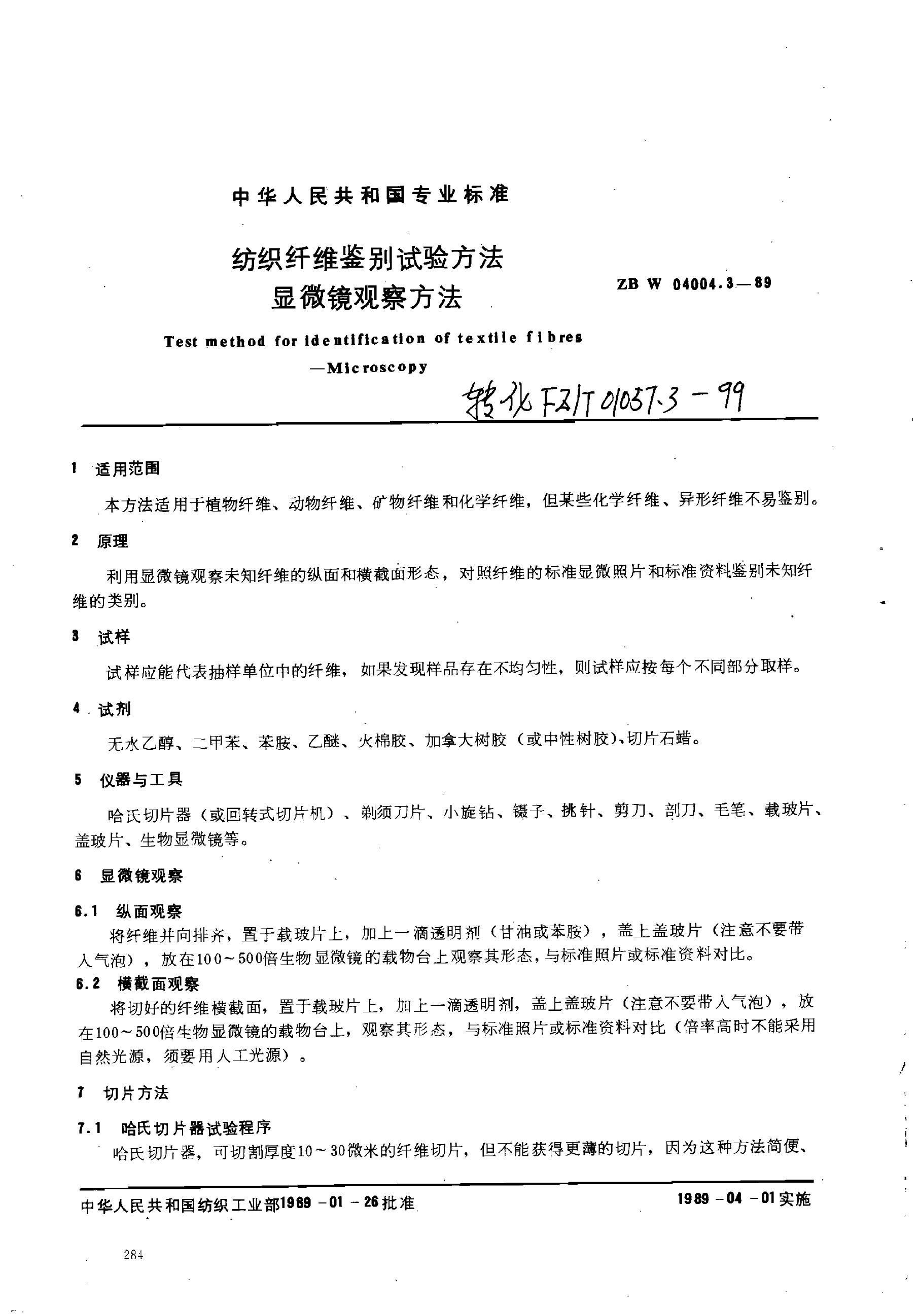 中华人民共和国专业标准

纺织纤维鉴别试验方法
显微镜观察方法

ZB W 04004.3—89

Test method for identification of textile fibres
—Microscopy

转化FZ/T 01057.3－99

1 适用范围

本方法适用于植物纤维、动物纤维、矿物纤维和化学纤维，但某些化学纤维、异形纤维不易鉴别。

2 原理

利用显微镜观察未知纤维的纵面和横截面形态，对照纤维的标准显微照片和标准资料鉴别未知纤维的类别。

3 试样

试样应能代表抽样单位中的纤维，如果发现样品存在不均匀性，则试样应按每个不同部分取样。

4 试剂

无水乙醇、二甲苯、苯胺、乙醚、火棉胶、加拿大树胶（或中性树胶）、切片石蜡。

5 仪器与工具

哈氏切片器（或回转式切片机）、剃须刀片、小旋钻、镊子、挑针、剪刀、剖刀、毛笔、载玻片、盖玻片、生物显微镜等。

6 显微镜观察

6.1 纵面观察

将纤维并向排齐，置于载玻片上，加上一滴透明剂（甘油或苯胺），盖上盖玻片（注意不要带入气泡），放在100～500倍生物显微镜的载物台上观察其形态，与标准照片或标准资料对比。

6.2 横截面观察

将切好的纤维横截面，置于载玻片上，加上一滴透明剂，盖上盖玻片（注意不要带入气泡），放在100～500倍生物显微镜的载物台上，观察其形态，与标准照片或标准资料对比（倍率高时不能采用自然光源，须要用人工光源）。

7 切片方法

7.1 哈氏切片器试验程序

哈氏切片器，可切割厚度10～30微米的纤维切片，但不能获得更薄的切片，因为这种方法简便、

中华人民共和国纺织工业部1989－01－26批准 1989－04－01实施

284